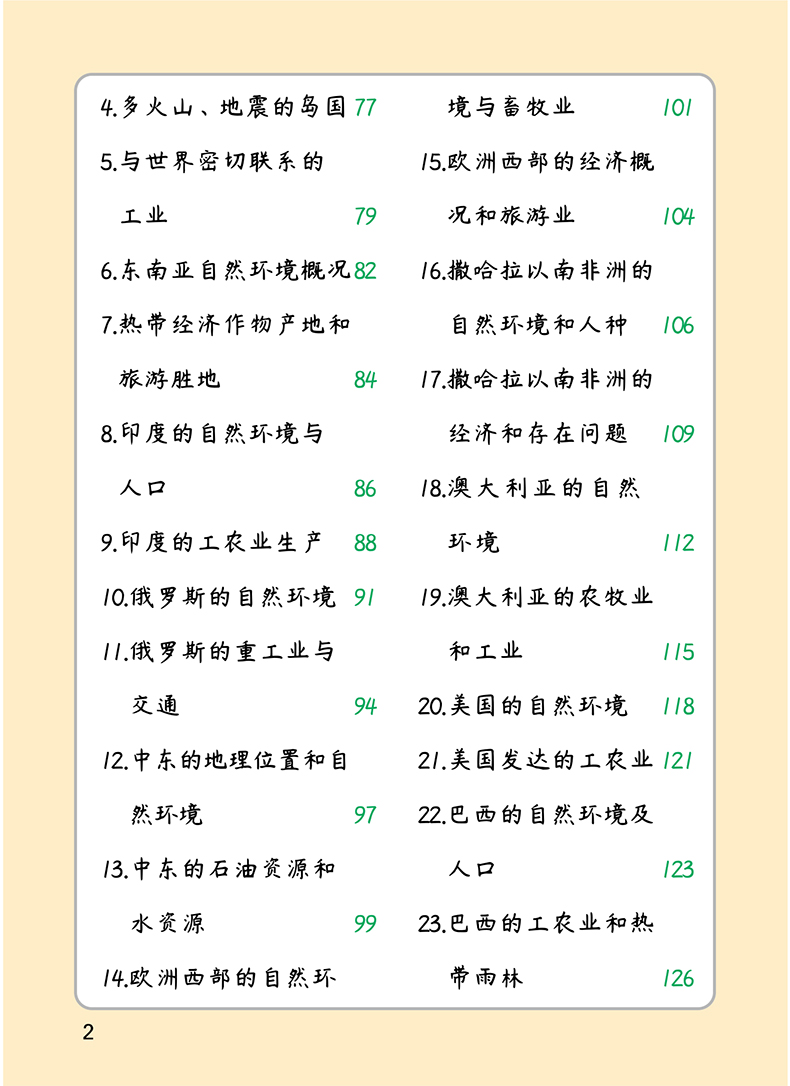 4.多火山、地震的岛国 77

5.与世界密切联系的工业 79

6.东南亚自然环境概况 82

7.热带经济作物产地和旅游胜地 84

8.印度的自然环境与人口 86

9.印度的工农业生产 88

10.俄罗斯的自然环境 91

11.俄罗斯的重工业与交通 94

12.中东的地理位置和自然环境 97

13.中东的石油资源和水资源 99

14.欧洲西部的自然环境与畜牧业 101

15.欧洲西部的经济概况和旅游业 104

16.撒哈拉以南非洲的自然环境和人种 106

17.撒哈拉以南非洲的经济和存在问题 109

18.澳大利亚的自然环境 112

19.澳大利亚的农牧业和工业 115

20.美国的自然环境 118

21.美国发达的工农业 121

22.巴西的自然环境及人口 123

23.巴西的工农业和热带雨林 126

2